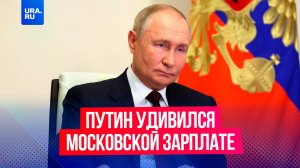 URA.RU

ПУТИН УДИВИЛСЯ МОСКОВСКОЙ ЗАРПЛАТЕ